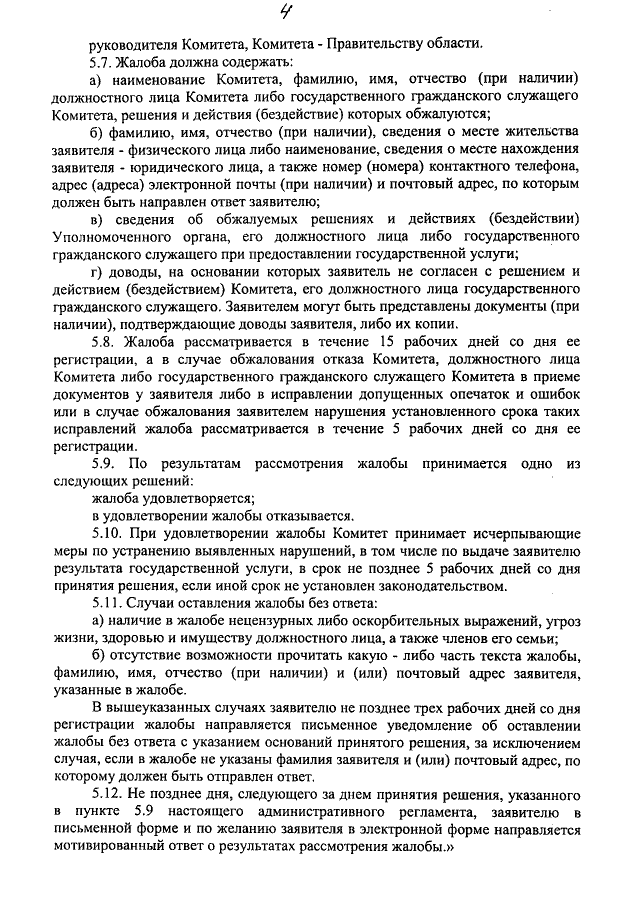 4

руководителя Комитета, Комитета - Правительству области.

5.7. Жалоба должна содержать:

а) наименование Комитета, фамилию, имя, отчество (при наличии) должностного лица Комитета либо государственного гражданского служащего Комитета, решения и действия (бездействие) которых обжалуются;

б) фамилию, имя, отчество (при наличии), сведения о месте жительства заявителя - физического лица либо наименование, сведения о месте нахождения заявителя - юридического лица, а также номер (номера) контактного телефона, адрес (адреса) электронной почты (при наличии) и почтовый адрес, по которым должен быть направлен ответ заявителю;

в) сведения об обжалуемых решениях и действиях (бездействии) Уполномоченного органа, его должностного лица либо государственного гражданского служащего при предоставлении государственной услуги;

г) доводы, на основании которых заявитель не согласен с решением и действием (бездействием) Комитета, его должностного лица государственного гражданского служащего. Заявителем могут быть представлены документы (при наличии), подтверждающие доводы заявителя, либо их копии.

5.8. Жалоба рассматривается в течение 15 рабочих дней со дня ее регистрации, а в случае обжалования отказа Комитета, должностного лица Комитета либо государственного гражданского служащего Комитета в приеме документов у заявителя либо в исправлении допущенных опечаток и ошибок или в случае обжалования заявителем нарушения установленного срока таких исправлений жалоба рассматривается в течение 5 рабочих дней со дня ее регистрации.

5.9. По результатам рассмотрения жалобы принимается одно из следующих решений:

жалоба удовлетворяется;

в удовлетворении жалобы отказывается.

5.10. При удовлетворении жалобы Комитет принимает исчерпывающие меры по устранению выявленных нарушений, в том числе по выдаче заявителю результата государственной услуги, в срок не позднее 5 рабочих дней со дня принятия решения, если иной срок не установлен законодательством.

5.11. Случаи оставления жалобы без ответа:

а) наличие в жалобе нецензурных либо оскорбительных выражений, угроз жизни, здоровью и имуществу должностного лица, а также членов его семьи;

б) отсутствие возможности прочитать какую - либо часть текста жалобы, фамилию, имя, отчество (при наличии) и (или) почтовый адрес заявителя, указанные в жалобе.

В вышеуказанных случаях заявителю не позднее трех рабочих дней со дня регистрации жалобы направляется письменное уведомление об оставлении жалобы без ответа с указанием оснований принятого решения, за исключением случая, если в жалобе не указаны фамилия заявителя и (или) почтовый адрес, по которому должен быть отправлен ответ.

5.12. Не позднее дня, следующего за днем принятия решения, указанного в пункте 5.9 настоящего административного регламента, заявителю в письменной форме и по желанию заявителя в электронной форме направляется мотивированный ответ о результатах рассмотрения жалобы.»